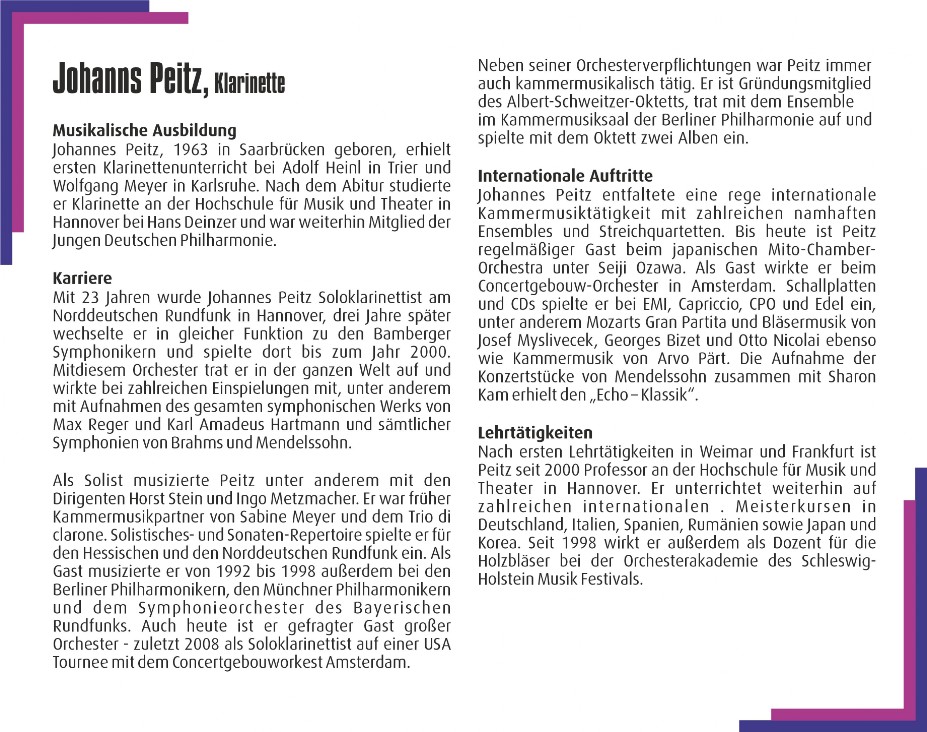 Johanns Peitz, Klarinette

Musikalische Ausbildung
Johannes Peitz, 1963 in Saarbrücken geboren, erhielt ersten Klarinettenunterricht bei Adolf Heinl in Trier und Wolfgang Meyer in Karlsruhe. Nach dem Abitur studierte er Klarinette an der Hochschule für Musik und Theater in Hannover bei Hans Deinzer und war weiterhin Mitglied der Jungen Deutschen Philharmonie.

Karriere
Mit 23 Jahren wurde Johannes Peitz Soloklarinettist am Norddeutschen Rundfunk in Hannover, drei Jahre später wechselte er in gleicher Funktion zu den Bamberger Symphonikern und spielte dort bis zum Jahr 2000. Mitdiesem Orchester trat er in der ganzen Welt auf und wirkte bei zahlreichen Einspielungen mit, unter anderem mit Aufnahmen des gesamten symphonischen Werks von Max Reger und Karl Amadeus Hartmann und sämtlicher Symphonien von Brahms und Mendelssohn.

Als Solist musizierte Peitz unter anderem mit den Dirigenten Horst Stein und Ingo Metzmacher. Er war früher Kammermusikpartner von Sabine Meyer und dem Trio di clarone. Solistisches- und Sonaten-Repertoire spielte er für den Hessischen und den Norddeutschen Rundfunk ein. Als Gast musizierte er von 1992 bis 1998 außerdem bei den Berliner Philharmonikern, den Münchner Philharmonikern und dem Symphonieorchester des Bayerischen Rundfunks. Auch heute ist er gefragter Gast großer Orchester - zuletzt 2008 als Soloklarinettist auf einer USA Tournee mit dem Concertgebouworkest Amsterdam.

Neben seiner Orchesterverpflichtungen war Peitz immer auch kammermusikalisch tätig. Er ist Gründungsmitglied des Albert-Schweitzer-Oktetts, trat mit dem Ensemble im Kammermusiksaal der Berliner Philharmonie auf und spielte mit dem Oktett zwei Alben ein.

Internationale Auftritte
Johannes Peitz entfaltete eine rege internationale Kammermusiktätigkeit mit zahlreichen namhaften Ensembles und Streichquartetten. Bis heute ist Peitz regelmäßiger Gast beim japanischen Mito-Chamber-Orchestra unter Seiji Ozawa. Als Gast wirkte er beim Concertgebouw-Orchester in Amsterdam. Schallplatten und CDs spielte er bei EMI, Capriccio, CPO und Edel ein, unter anderem Mozarts Gran Partita und Bläsermusik von Josef Myslivecek, Georges Bizet und Otto Nicolai ebenso wie Kammermusik von Arvo Pärt. Die Aufnahme der Konzertstücke von Mendelssohn zusammen mit Sharon Kam erhielt den „Echo – Klassik".

Lehrtätigkeiten
Nach ersten Lehrtätigkeiten in Weimar und Frankfurt ist Peitz seit 2000 Professor an der Hochschule für Musik und Theater in Hannover. Er unterrichtet weiterhin auf zahlreichen internationalen . Meisterkursen in Deutschland, Italien, Spanien, Rumänien sowie Japan und Korea. Seit 1998 wirkt er außerdem als Dozent für die Holzbläser bei der Orchesterakademie des Schleswig-Holstein Musik Festivals.